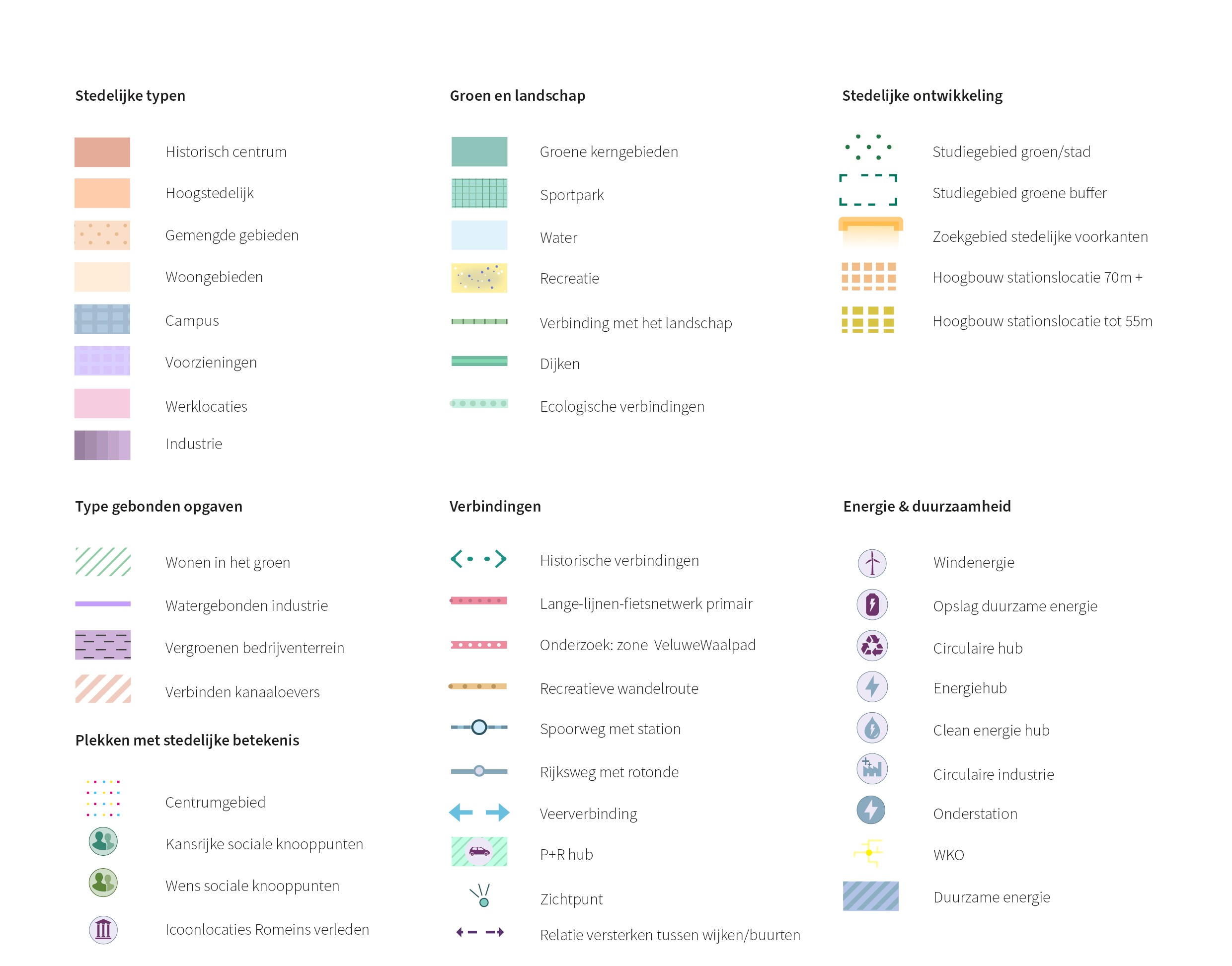 Stedelijke typen

Historisch centrum
Hoogstedelijk
Gemengde gebieden
Woongebieden
Campus
Voorzieningen
Werklocaties
Industrie

Type gebonden opgaven

Wonen in het groen
Watergebonden industrie
Vergroenen bedrijventerrein
Verbinden kanaaloevers

Plekken met stedelijke betekenis

Centrumgebied
Kansrijke sociale knooppunten
Wens sociale knooppunten
Icoonlocaties Romeins verleden

Groen en landschap

Groene kerngebieden
Sportpark
Water
Recreatie
Verbinding met het landschap
Dijken
Ecologische verbindingen

Verbindingen

Historische verbindingen
Lange-lijnen-fietsnetwerk primair
Onderzoek: zone VeluweWaalpad
Recreatieve wandelroute
Spoorweg met station
Rijksweg met rotonde
Veerverbinding
P+R hub
Zichtpunt
Relatie versterken tussen wijken/buurten

Stedelijke ontwikkeling

Studiegebied groen/stad
Studiegebied groene buffer
Zoekgebied stedelijke voorkanten
Hoogbouw stationslocatie 70m +
Hoogbouw stationslocatie tot 55m

Energie & duurzaamheid

Windenergie
Opslag duurzame energie
Circulaire hub
Energiehub
Clean energie hub
Circulaire industrie
Onderstation
WKO
Duurzame energie